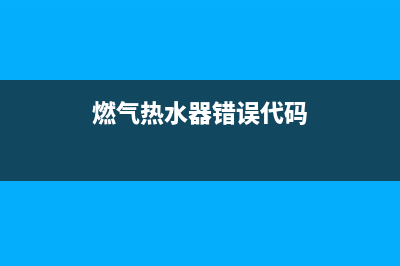 燃气热水器错误代码